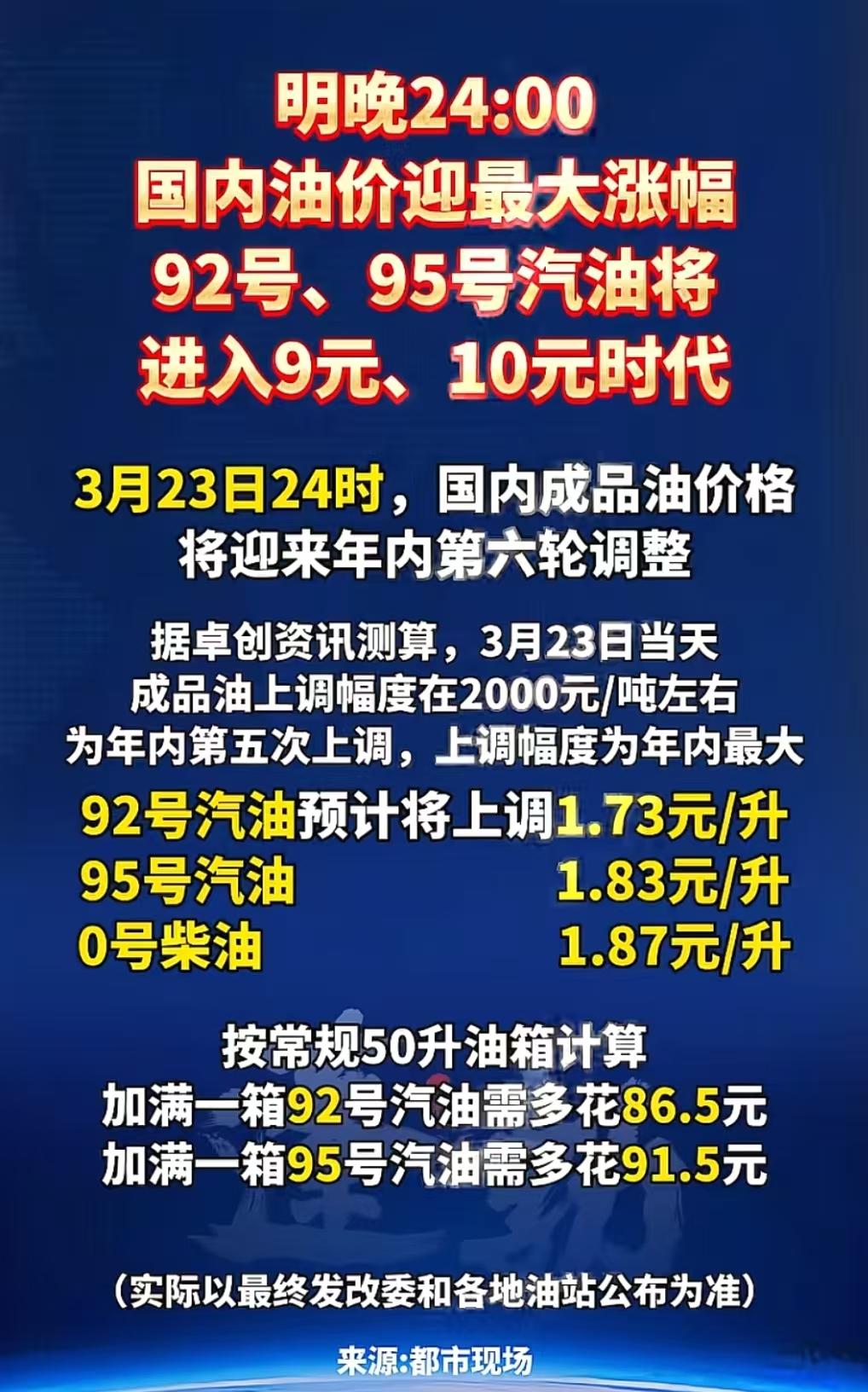 明晚24:00
国内油价迎最大涨幅
92号、95号汽油将
进入9元、10元时代

3月23日24时，国内成品油价格
将迎来年内第六轮调整

据卓创资讯测算，3月23日当天
成品油上调幅度在2000元/吨左右
为年内第五次上调，上调幅度为年内最大

92号汽油预计将上调1.73元/升
95号汽油 1.83元/升
0号柴油 1.87元/升

按常规50升油箱计算
加满一箱92号汽油需多花86.5元
加满一箱95号汽油需多花91.5元

（实际以最终发改委和各地油站公布为准）

来源:都市现场